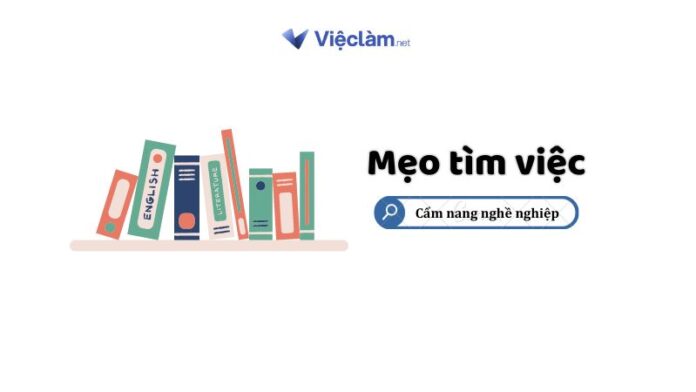 Việclàm.net

ENGLISH

LITERATURE

Mẹo tìm việc

Cẩm nang nghề nghiệp